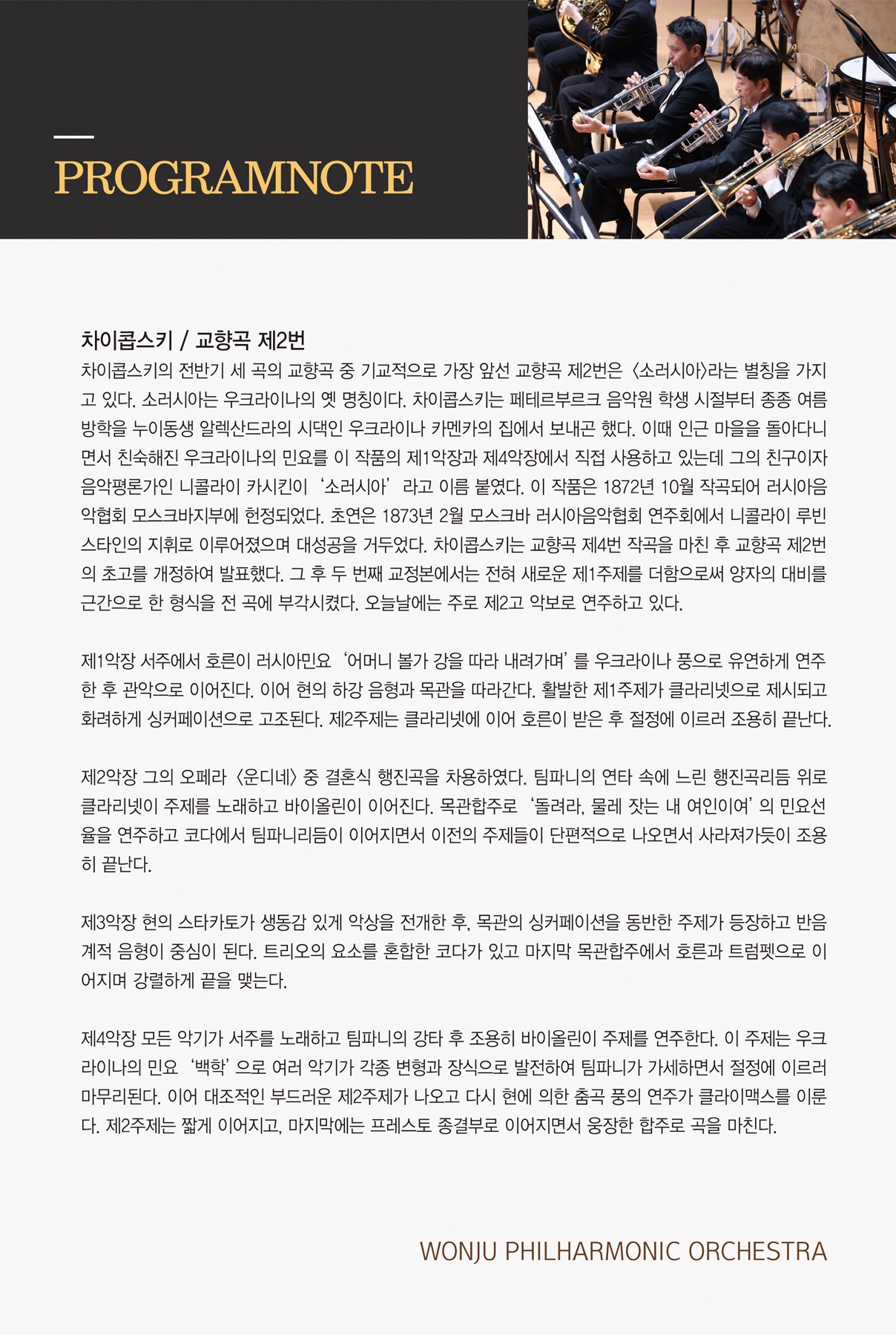 PROGRAMNOTE

차이콥스키 / 교향곡 제2번
차이콥스키의 전반기 세 곡의 교향곡 중 기교적으로 가장 앞선 교향곡 제2번은 〈소러시아〉라는 별칭을 가지고 있다. 소러시아는 우크라이나의 옛 명칭이다. 차이콥스키는 페테르부르크 음악원 학생 시절부터 종종 여름방학을 누이동생 알렉산드라의 시댁인 우크라이나 카멘카의 집에서 보내곤 했다. 이때 인근 마을을 돌아다니면서 친숙해진 우크라이나의 민요를 이 작품의 제1악장과 제4악장에서 직접 사용하고 있는데 그의 친구이자 음악평론가인 니콜라이 카시킨이 '소러시아' 라고 이름 붙였다. 이 작품은 1872년 10월 작곡되어 러시아음악협회 모스크바지부에 헌정되었다. 초연은 1873년 2월 모스크바 러시아음악협회 연주회에서 니콜라이 루빈스타인의 지휘로 이루어졌으며 대성공을 거두었다. 차이콥스키는 교향곡 제4번 작곡을 마친 후 교향곡 제2번의 초고를 개정하여 발표했다. 그 후 두 번째 교정본에서는 전혀 새로운 제1주제를 더함으로써 양자의 대비를 근간으로 한 형식을 전 곡에 부각시켰다. 오늘날에는 주로 제2고 악보로 연주하고 있다.

제1악장 서주에서 호른이 러시아민요 '어머니 볼가 강을 따라 내려가며' 를 우크라이나 풍으로 유연하게 연주한 후 관악으로 이어진다. 이어 현의 하강 음형과 목관을 따라간다. 활발한 제1주제가 클라리넷으로 제시되고 화려하게 싱커페이션으로 고조된다. 제2주제는 클라리넷에 이어 호른이 받은 후 절정에 이르러 조용히 끝난다.

제2악장 그의 오페라 〈운디네〉 중 결혼식 행진곡을 차용하였다. 팀파니의 연타 속에 느린 행진곡리듬 위로 클라리넷이 주제를 노래하고 바이올린이 이어진다. 목관합주로 '돌려라, 물레 잣는 내 여인이여' 의 민요선율을 연주하고 코다에서 팀파니리듬이 이어지면서 이전의 주제들이 단편적으로 나오면서 사라져가듯이 조용히 끝난다.

제3악장 현의 스타카토가 생동감 있게 악상을 전개한 후, 목관의 싱커페이션을 동반한 주제가 등장하고 반음계적 음형이 중심이 된다. 트리오의 요소를 혼합한 코다가 있고 마지막 목관합주에서 호른과 트럼펫으로 이어지며 강렬하게 끝을 맺는다.

제4악장 모든 악기가 서주를 노래하고 팀파니의 강타 후 조용히 바이올린이 주제를 연주한다. 이 주제는 우크라이나의 민요 '백학' 으로 여러 악기가 각종 변형과 장식으로 발전하여 팀파니가 가세하면서 절정에 이르러 마무리된다. 이어 대조적인 부드러운 제2주제가 나오고 다시 현에 의한 춤곡 풍의 연주가 클라이맥스를 이룬다. 제2주제는 짧게 이어지고, 마지막에는 프레스토 종결부로 이어지면서 웅장한 합주로 곡을 마친다.

WONJU PHILHARMONIC ORCHESTRA